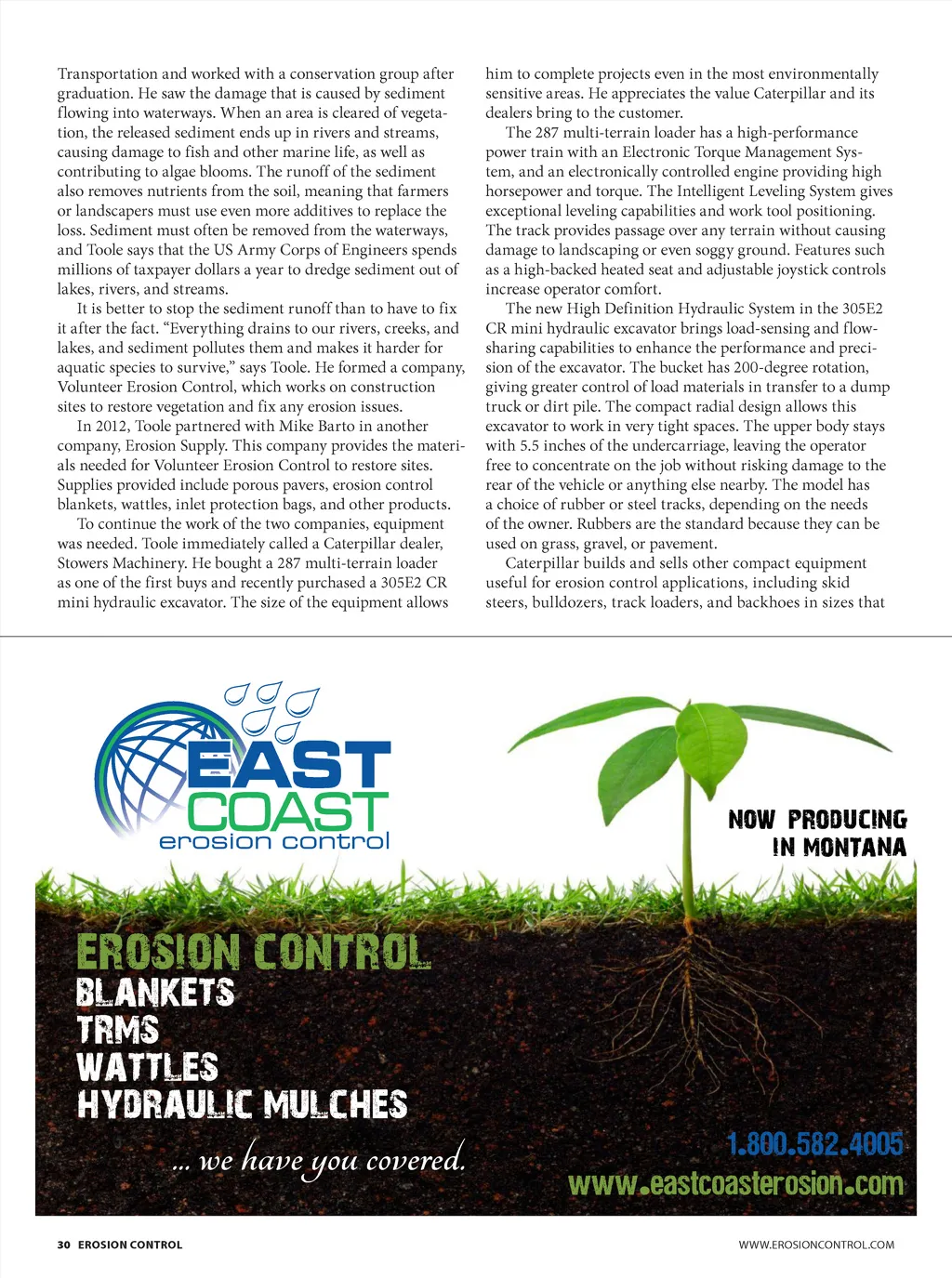 Transportation and worked with a conservation group after graduation. He saw the damage that is caused by sediment flowing into waterways. When an area is cleared of vegetation, the released sediment ends up in rivers and streams, causing damage to fish and other marine life, as well as contributing to algae blooms. The runoff of the sediment also removes nutrients from the soil, meaning that farmers or landscapers must use even more additives to replace the loss. Sediment must often be removed from the waterways, and Toole says that the US Army Corps of Engineers spends millions of taxpayer dollars a year to dredge sediment out of lakes, rivers, and streams.

It is better to stop the sediment runoff than to have to fix it after the fact. "Everything drains to our rivers, creeks, and lakes, and sediment pollutes them and makes it harder for aquatic species to survive," says Toole. He formed a company, Volunteer Erosion Control, which works on construction sites to restore vegetation and fix any erosion issues.

In 2012, Toole partnered with Mike Barto in another company, Erosion Supply. This company provides the materials needed for Volunteer Erosion Control to restore sites. Supplies provided include porous pavers, erosion control blankets, wattles, inlet protection bags, and other products.

To continue the work of the two companies, equipment was needed. Toole immediately called a Caterpillar dealer, Stowers Machinery. He bought a 287 multi-terrain loader as one of the first buys and recently purchased a 305E2 CR mini hydraulic excavator. The size of the equipment allows him to complete projects even in the most environmentally sensitive areas. He appreciates the value Caterpillar and its dealers bring to the customer.

The 287 multi-terrain loader has a high-performance power train with an Electronic Torque Management System, and an electronically controlled engine providing high horsepower and torque. The Intelligent Leveling System gives exceptional leveling capabilities and work tool positioning. The track provides passage over any terrain without causing damage to landscaping or even soggy ground. Features such as a high-backed heated seat and adjustable joystick controls increase operator comfort.

The new High Definition Hydraulic System in the 305E2 CR mini hydraulic excavator brings load-sensing and flow-sharing capabilities to enhance the performance and precision of the excavator. The bucket has 200-degree rotation, giving greater control of load materials in transfer to a dump truck or dirt pile. The compact radial design allows this excavator to work in very tight spaces. The upper body stays with 5.5 inches of the undercarriage, leaving the operator free to concentrate on the job without risking damage to the rear of the vehicle or anything else nearby. The model has a choice of rubber or steel tracks, depending on the needs of the owner. Rubbers are the standard because they can be used on grass, gravel, or pavement.

Caterpillar builds and sells other compact equipment useful for erosion control applications, including skid steers, bulldozers, track loaders, and backhoes in sizes that

EAST COAST erosion control

NOW PRODUCING IN MONTANA

EROSION CONTROL
BLANKETS
TRMS
WATTLES
HYDRAULIC MULCHES

... we have you covered.

1.800.582.4005
www.eastcoasterosion.com

30 EROSION CONTROL

WWW.EROSIONCONTROL.COM